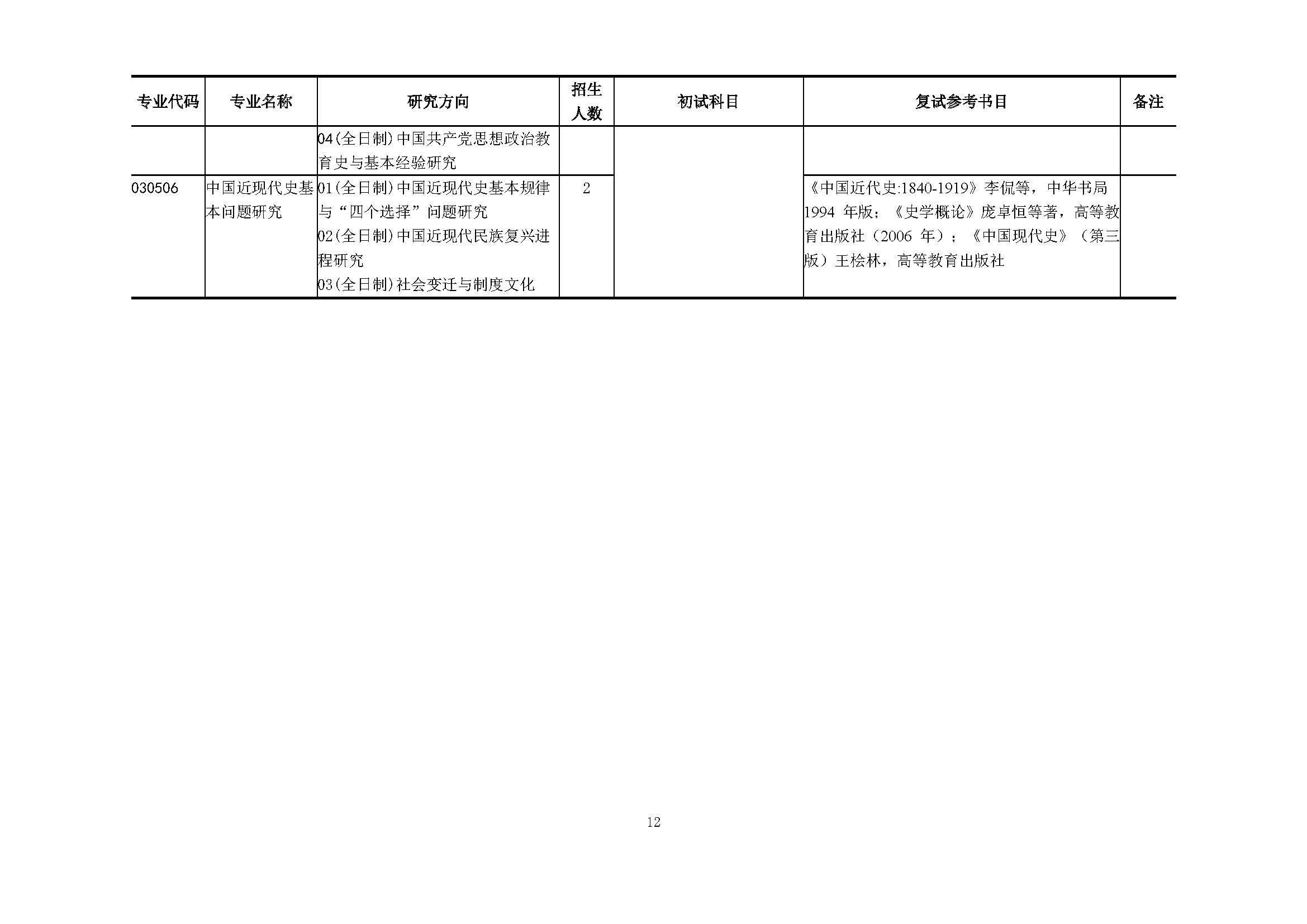 | 专业代码 | 专业名称 | 研究方向 | 招生人数 | 初试科目 | 复试参考书目 | 备注 |
|---|---|---|---|---|---|---|
|  |  | 04(全日制)中国共产党思想政治教育史与基本经验研究 |  |  |  |  |
| 030506 | 中国近现代史基本问题研究 | 01(全日制)中国近现代史基本规律与“四个选择”问题研究 02(全日制)中国近现代民族复兴进程研究 03(全日制)社会变迁与制度文化 | 2 |  | 《中国近代史:1840-1919》李侃等，中华书局1994年版；《史学概论》庞卓恒等著，高等教育出版社（2006年）；《中国现代史》（第三版）王桧林，高等教育出版社 |  |

12